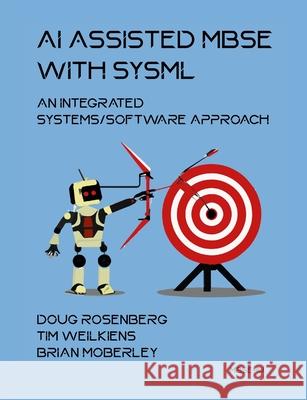 AI ASSISTED MBSE WITH SYSML

AN INTEGRATED SYSTEMS/SOFTWARE APPROACH

DOUG ROSENBERG
TIM WEILKIENS
BRIAN MOBERLEY

Kraina Książek